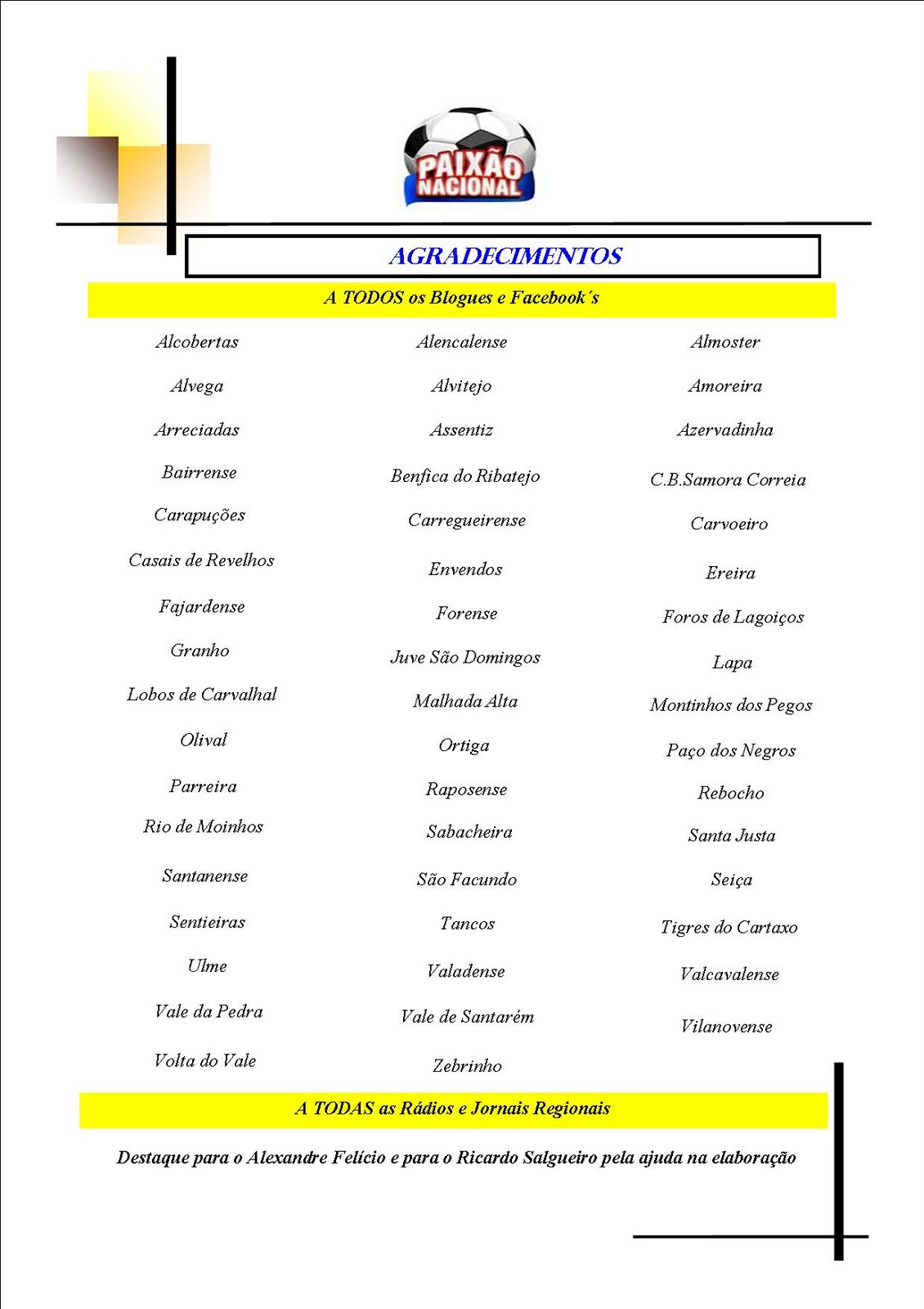 PAIXÃO NACIONAL

AGRADECIMENTOS

A TODOS os Blogues e Facebook´s

Alcobertas
Alvega
Arreciadas
Bairrense
Carapuções
Casais de Revelhos
Fajardense
Granho
Lobos de Carvalhal
Olival
Parreira
Rio de Moinhos
Santanense
Sentieiras
Ulme
Vale da Pedra
Volta do Vale

Alencalense
Alvitejo
Assentiz
Benfica do Ribatejo
Carregueirense
Envendos
Forense
Juve São Domingos
Malhada Alta
Ortiga
Raposense
Sabacheira
São Facundo
Tancos
Valadense
Vale de Santarém
Zebrinho

Almoster
Amoreira
Azervadinha
C.B.Samora Correia
Carvoeiro
Ereira
Foros de Lagoiços
Lapa
Montinhos dos Pegos
Paço dos Negros
Rebocho
Santa Justa
Seiça
Tigres do Cartaxo
Valcavalense
Vilanovense

A TODAS as Rádios e Jornais Regionais

Destaque para o Alexandre Felício e para o Ricardo Salgueiro pela ajuda na elaboração